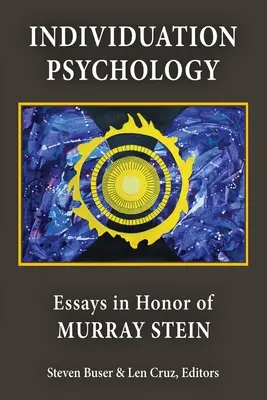 INDIVIDUATION PSYCHOLOGY

Essays in Honor of MURRAY STEIN

Steven Buser & Len Cruz, Editors